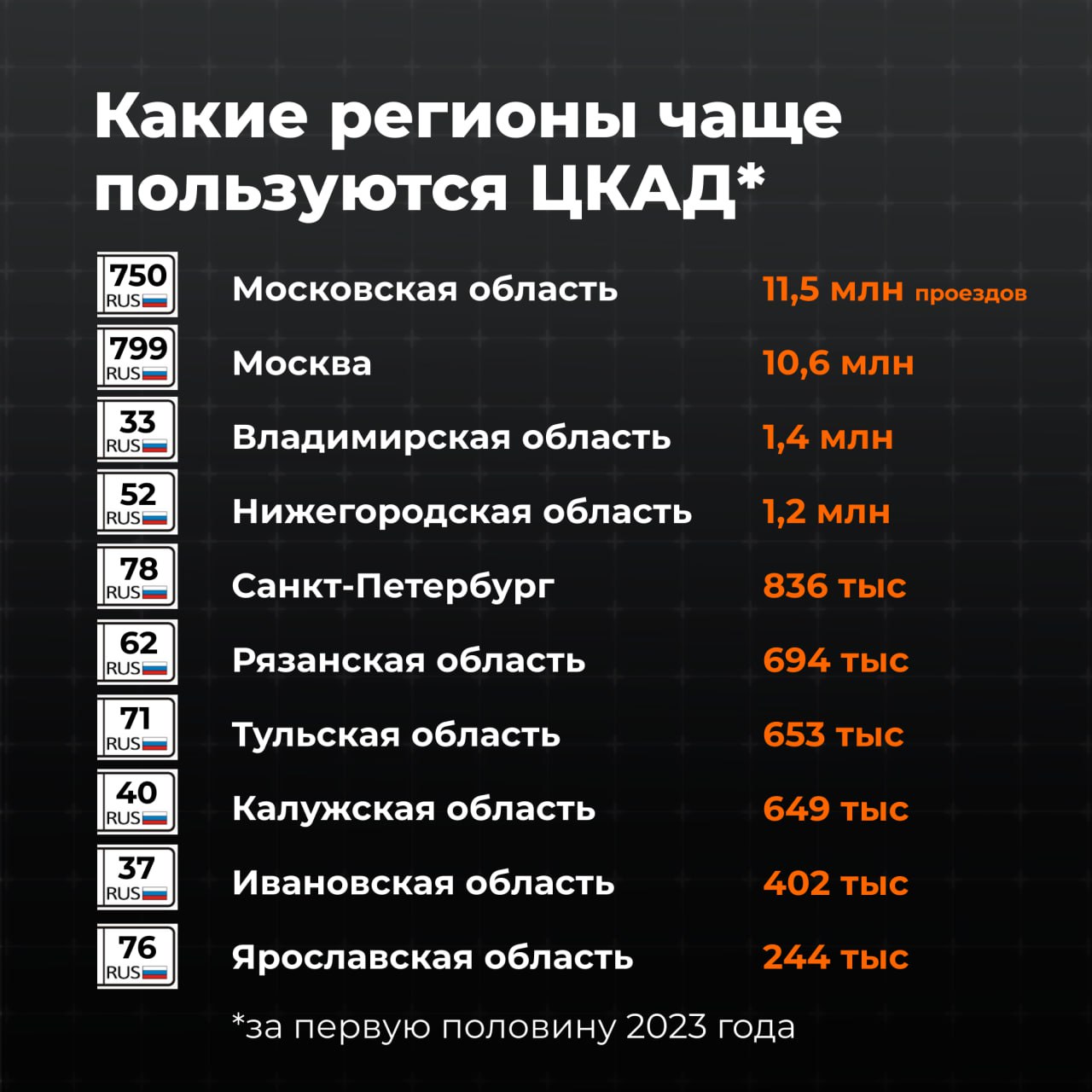 Какие регионы чаще пользуются ЦКАД*

| | | |
|---|---|---|
| 750 RUS | Московская область | 11,5 млн проездов |
| 799 RUS | Москва | 10,6 млн |
| 33 RUS | Владимирская область | 1,4 млн |
| 52 RUS | Нижегородская область | 1,2 млн |
| 78 RUS | Санкт-Петербург | 836 тыс |
| 62 RUS | Рязанская область | 694 тыс |
| 71 RUS | Тульская область | 653 тыс |
| 40 RUS | Калужская область | 649 тыс |
| 37 RUS | Ивановская область | 402 тыс |
| 76 RUS | Ярославская область | 244 тыс |

*за первую половину 2023 года